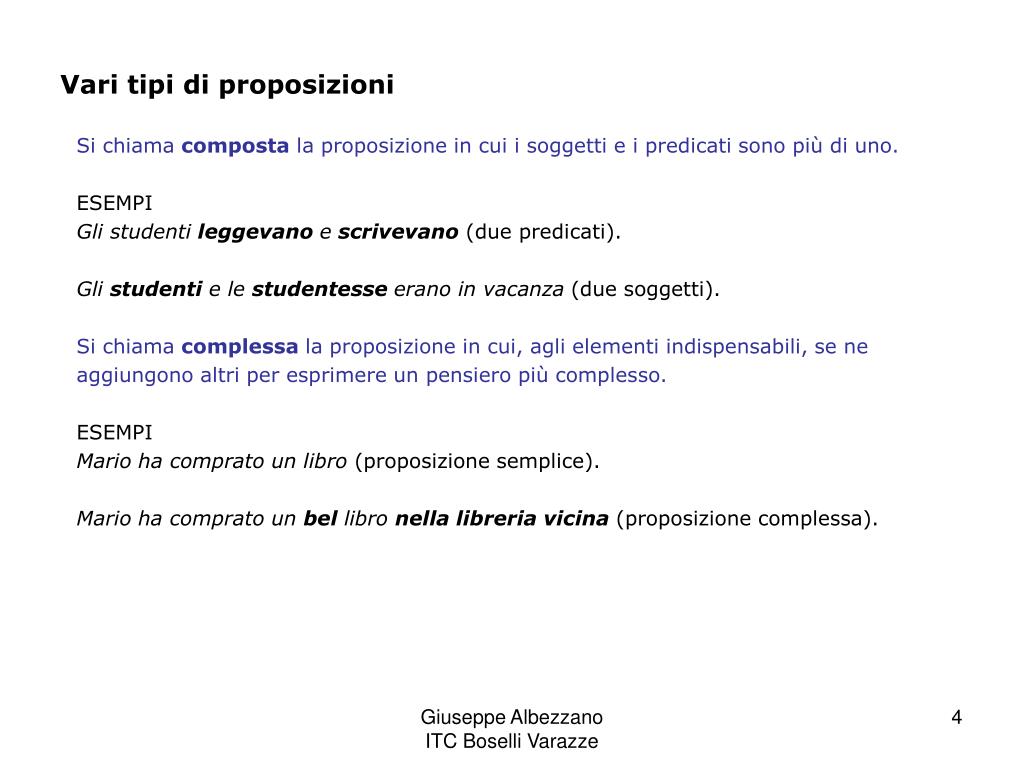 Vari tipi di proposizioni

Si chiama composta la proposizione in cui i soggetti e i predicati sono più di uno.

ESEMPI
Gli studenti leggevano e scrivevano (due predicati).

Gli studenti e le studentesse erano in vacanza (due soggetti).

Si chiama complessa la proposizione in cui, agli elementi indispensabili, se ne aggiungono altri per esprimere un pensiero più complesso.

ESEMPI
Mario ha comprato un libro (proposizione semplice).

Mario ha comprato un bel libro nella libreria vicina (proposizione complessa).

Giuseppe Albezzano
ITC Boselli Varazze

4